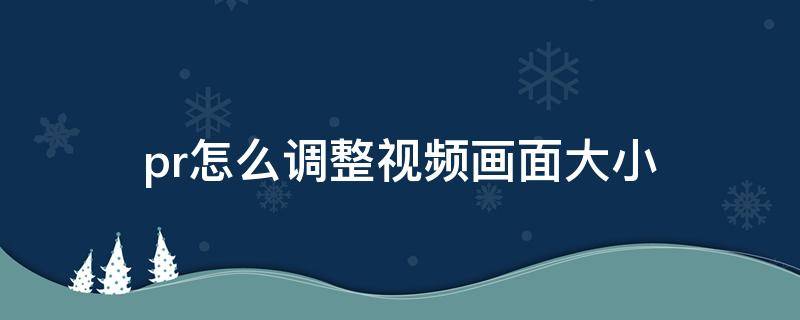 pr怎么调整视频画面大小